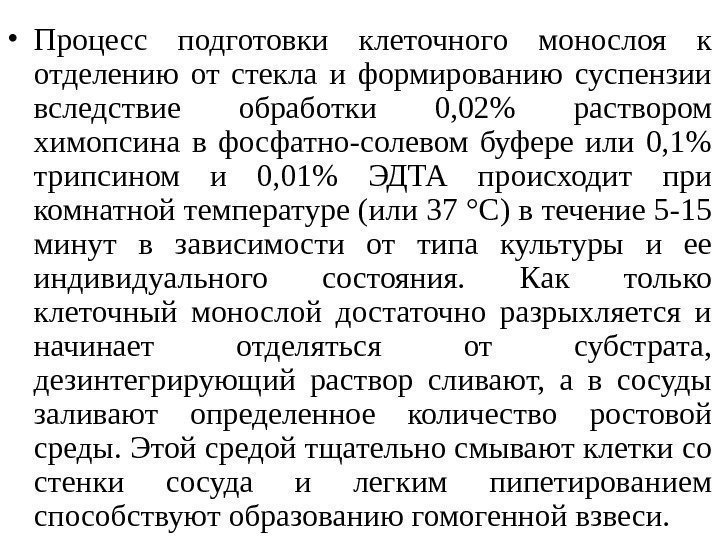 • Процесс подготовки клеточного монослоя к отделению от стекла и формированию суспензии вследствие обработки 0,02% раствором химопсина в фосфатно-солевом буфере или 0,1% трипсином и 0,01% ЭДТА происходит при комнатной температуре (или 37 °С) в течение 5-15 минут в зависимости от типа культуры и ее индивидуального состояния. Как только клеточный монослой достаточно разрыхляется и начинает отделяться от субстрата, дезинтегрирующий раствор сливают, а в сосуды заливают определенное количество ростовой среды. Этой средой тщательно смывают клетки со стенки сосуда и легким пипетированием способствуют образованию гомогенной взвеси.